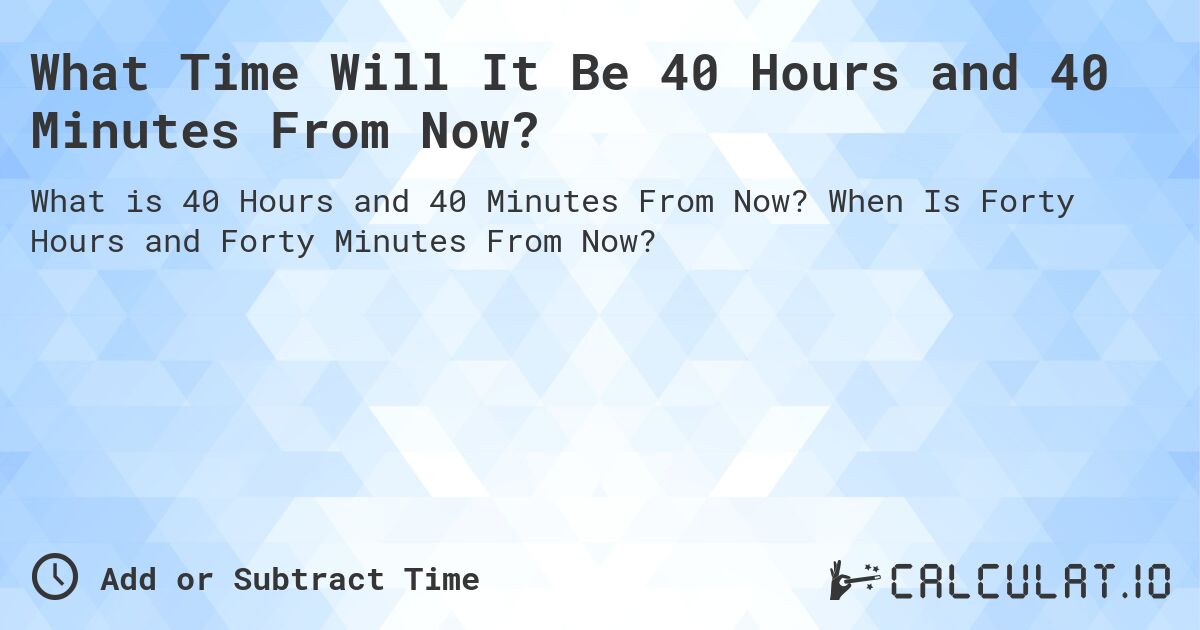 What Time Will It Be 40 Hours and 40 Minutes From Now?

What is 40 Hours and 40 Minutes From Now? When Is Forty Hours and Forty Minutes From Now?

Add or Subtract Time

CALCULAT.IO